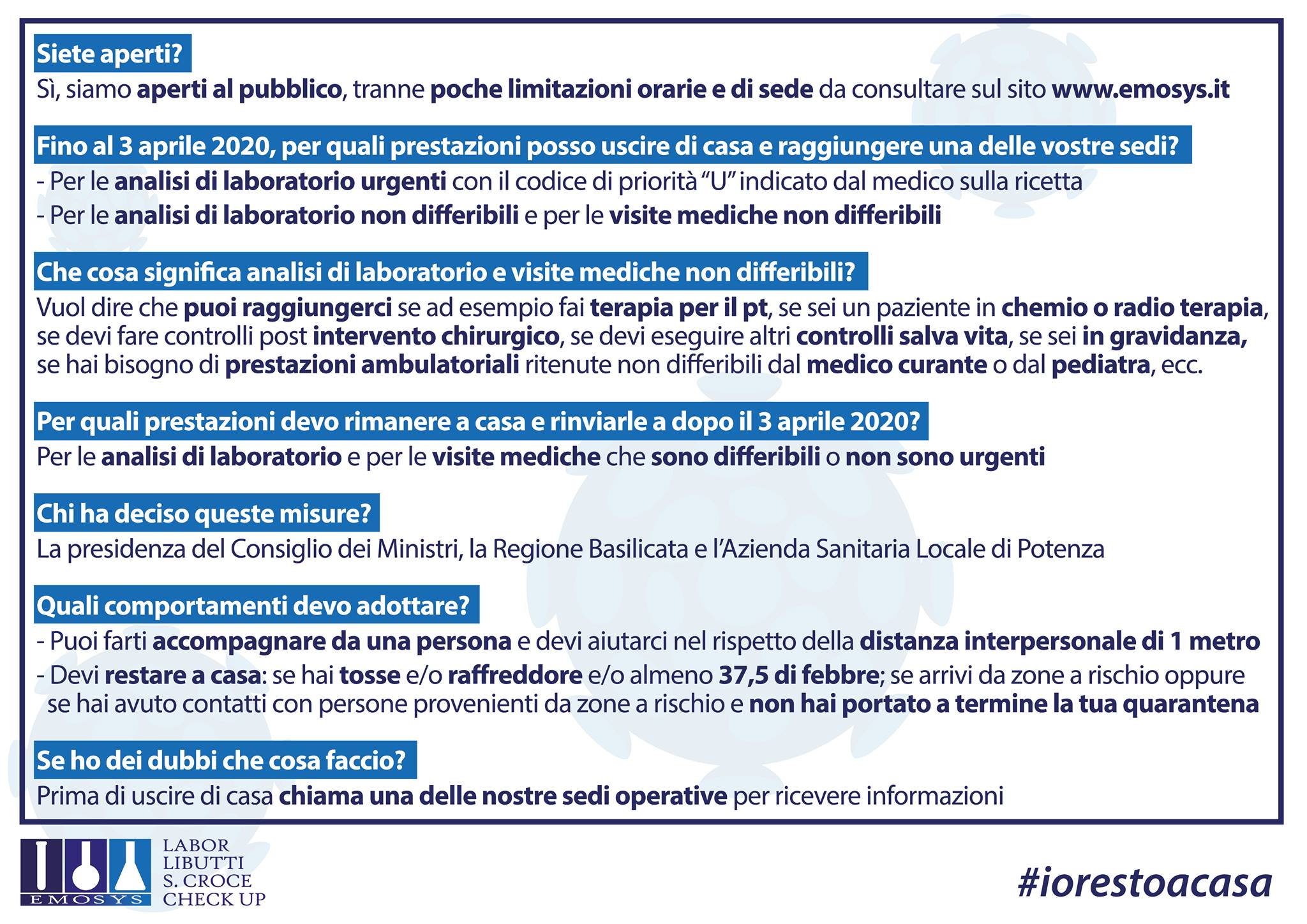 Siete aperti?

Sì, siamo aperti al pubblico, tranne poche limitazioni orarie e di sede da consultare sul sito www.emosys.it

Fino al 3 aprile 2020, per quali prestazioni posso uscire di casa e raggiungere una delle vostre sedi?

- Per le analisi di laboratorio urgenti con il codice di priorità "U" indicato dal medico sulla ricetta
- Per le analisi di laboratorio non differibili e per le visite mediche non differibili

Che cosa significa analisi di laboratorio e visite mediche non differibili?

Vuol dire che puoi raggiungerci se ad esempio fai terapia per il pt, se sei un paziente in chemio o radio terapia, se devi fare controlli post intervento chirurgico, se devi eseguire altri controlli salva vita, se sei in gravidanza, se hai bisogno di prestazioni ambulatoriali ritenute non differibili dal medico curante o dal pediatra, ecc.

Per quali prestazioni devo rimanere a casa e rinviarle a dopo il 3 aprile 2020?

Per le analisi di laboratorio e per le visite mediche che sono differibili o non sono urgenti

Chi ha deciso queste misure?

La presidenza del Consiglio dei Ministri, la Regione Basilicata e l'Azienda Sanitaria Locale di Potenza

Quali comportamenti devo adottare?

- Puoi farti accompagnare da una persona e devi aiutarci nel rispetto della distanza interpersonale di 1 metro
- Devi restare a casa: se hai tosse e/o raffreddore e/o almeno 37,5 di febbre; se arrivi da zone a rischio oppure se hai avuto contatti con persone provenienti da zone a rischio e non hai portato a termine la tua quarantena

Se ho dei dubbi che cosa faccio?

Prima di uscire di casa chiama una delle nostre sedi operative per ricevere informazioni

EMOSYS

LABOR
LIBUTTI
S. CROCE
CHECK UP

#iorestoacasa